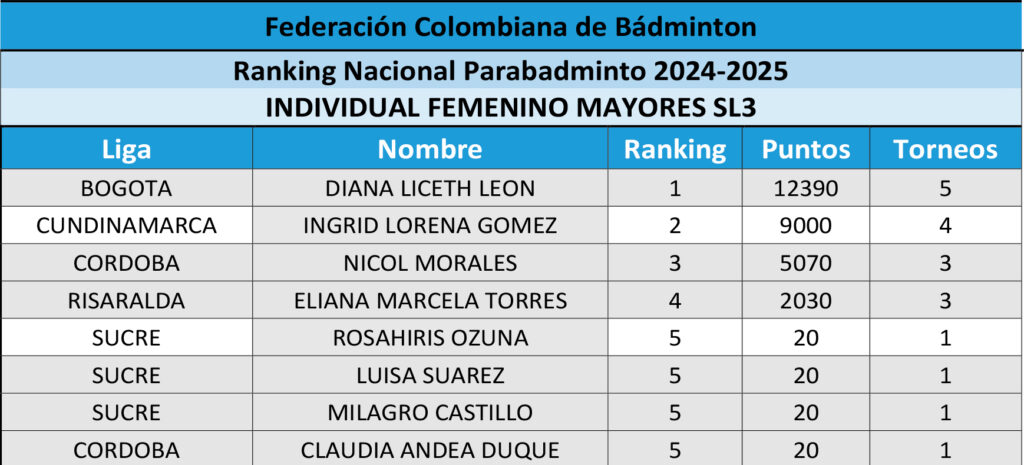 Federación Colombiana de Bádminton

Ranking Nacional Parabadminto 2024-2025

INDIVIDUAL FEMENINO MAYORES SL3

| Liga | Nombre | Ranking | Puntos | Torneos |
|---|---|---|---|---|
| BOGOTA | DIANA LICETH LEON | 1 | 12390 | 5 |
| CUNDINAMARCA | INGRID LORENA GOMEZ | 2 | 9000 | 4 |
| CORDOBA | NICOL MORALES | 3 | 5070 | 3 |
| RISARALDA | ELIANA MARCELA TORRES | 4 | 2030 | 3 |
| SUCRE | ROSAHIRIS OZUNA | 5 | 20 | 1 |
| SUCRE | LUISA SUAREZ | 5 | 20 | 1 |
| SUCRE | MILAGRO CASTILLO | 5 | 20 | 1 |
| CORDOBA | CLAUDIA ANDEA DUQUE | 5 | 20 | 1 |